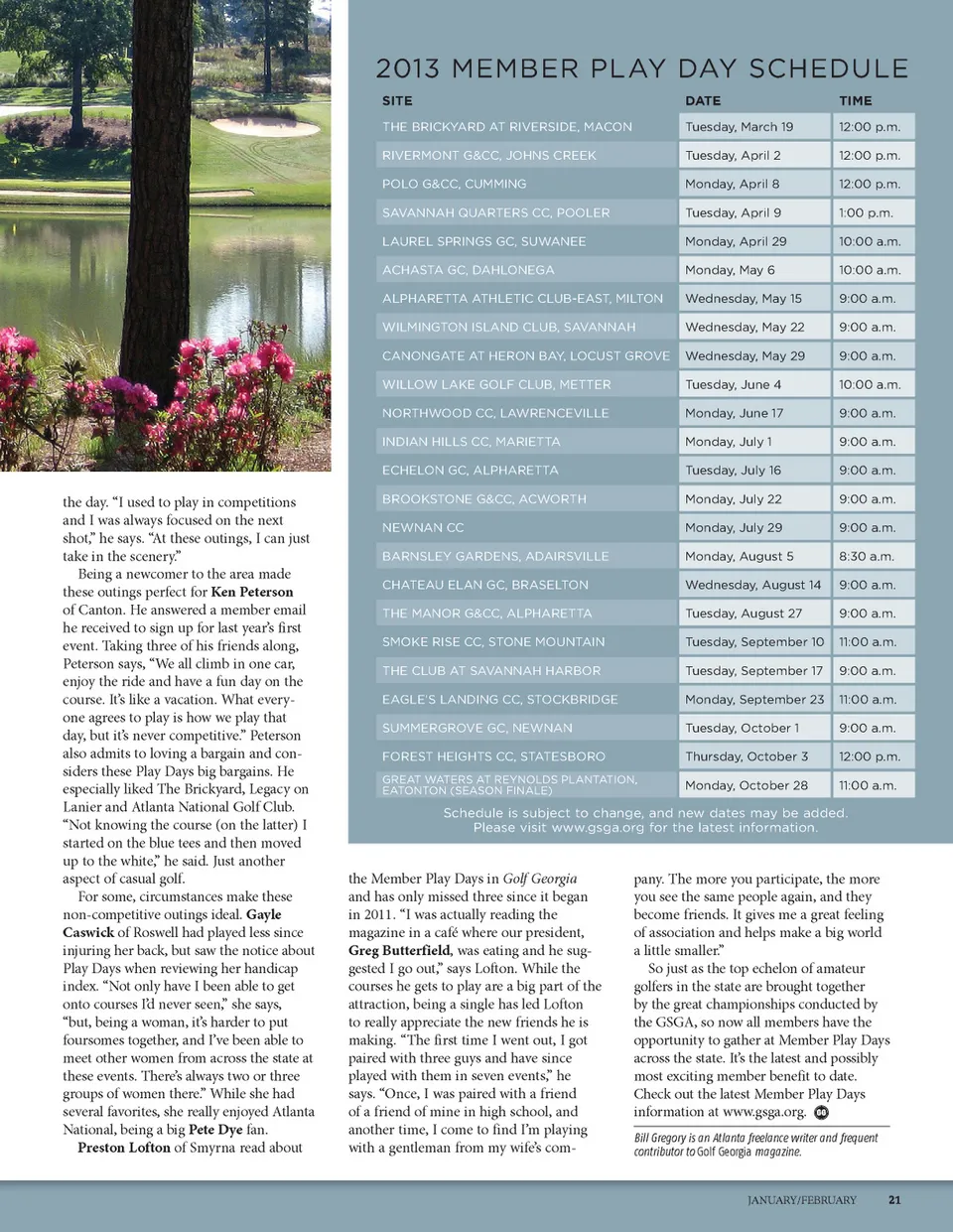 2013 MEMBER PLAY DAY SCHEDULE

| SITE | DATE | TIME |
|---|---|---|
| THE BRICKYARD AT RIVERSIDE, MACON | Tuesday, March 19 | 12:00 p.m. |
| RIVERMONT G&CC, JOHNS CREEK | Tuesday, April 2 | 12:00 p.m. |
| POLO G&CC, CUMMING | Monday, April 8 | 12:00 p.m. |
| SAVANNAH QUARTERS CC, POOLER | Tuesday, April 9 | 1:00 p.m. |
| LAUREL SPRINGS GC, SUWANEE | Monday, April 29 | 10:00 a.m. |
| ACHASTA GC, DAHLONEGA | Monday, May 6 | 10:00 a.m. |
| ALPHARETTA ATHLETIC CLUB-EAST, MILTON | Wednesday, May 15 | 9:00 a.m. |
| WILMINGTON ISLAND CLUB, SAVANNAH | Wednesday, May 22 | 9:00 a.m. |
| CANONGATE AT HERON BAY, LOCUST GROVE | Wednesday, May 29 | 9:00 a.m. |
| WILLOW LAKE GOLF CLUB, METTER | Tuesday, June 4 | 10:00 a.m. |
| NORTHWOOD CC, LAWRENCEVILLE | Monday, June 17 | 9:00 a.m. |
| INDIAN HILLS CC, MARIETTA | Monday, July 1 | 9:00 a.m. |
| ECHELON GC, ALPHARETTA | Tuesday, July 16 | 9:00 a.m. |
| BROOKSTONE G&CC, ACWORTH | Monday, July 22 | 9:00 a.m. |
| NEWNAN CC | Monday, July 29 | 9:00 a.m. |
| BARNSLEY GARDENS, ADAIRSVILLE | Monday, August 5 | 8:30 a.m. |
| CHATEAU ELAN GC, BRASELTON | Wednesday, August 14 | 9:00 a.m. |
| THE MANOR G&CC, ALPHARETTA | Tuesday, August 27 | 9:00 a.m. |
| SMOKE RISE CC, STONE MOUNTAIN | Tuesday, September 10 | 11:00 a.m. |
| THE CLUB AT SAVANNAH HARBOR | Tuesday, September 17 | 9:00 a.m. |
| EAGLE'S LANDING CC, STOCKBRIDGE | Monday, September 23 | 11:00 a.m. |
| SUMMERGROVE GC, NEWNAN | Tuesday, October 1 | 9:00 a.m. |
| FOREST HEIGHTS CC, STATESBORO | Thursday, October 3 | 12:00 p.m. |
| GREAT WATERS AT REYNOLDS PLANTATION, EATONTON (SEASON FINALE) | Monday, October 28 | 11:00 a.m. |

Schedule is subject to change, and new dates may be added. Please visit www.gsga.org for the latest information.

the day. “I used to play in competitions and I was always focused on the next shot,” he says. “At these outings, I can just take in the scenery.”

Being a newcomer to the area made these outings perfect for Ken Peterson of Canton. He answered a member email he received to sign up for last year’s first event. Taking three of his friends along, Peterson says, “We all climb in one car, enjoy the ride and have a fun day on the course. It’s like a vacation. What everyone agrees to play is how we play that day, but it’s never competitive.” Peterson also admits to loving a bargain and considers these Play Days big bargains. He especially liked The Brickyard, Legacy on Lanier and Atlanta National Golf Club. “Not knowing the course (on the latter) I started on the blue tees and then moved up to the white,” he said. Just another aspect of casual golf.

For some, circumstances make these non-competitive outings ideal. Gayle Caswick of Roswell had played less since injuring her back, but saw the notice about Play Days when reviewing her handicap index. “Not only have I been able to get onto courses I’d never seen,” she says, “but, being a woman, it’s harder to put foursomes together, and I’ve been able to meet other women from across the state at these events. There’s always two or three groups of women there.” While she had several favorites, she really enjoyed Atlanta National, being a big Pete Dye fan.

Preston Lofton of Smyrna read about the Member Play Days in Golf Georgia and has only missed three since it began in 2011. “I was actually reading the magazine in a café where our president, Greg Butterfield, was eating and he suggested I go out,” says Lofton. While the courses he gets to play are a big part of the attraction, being a single has led Lofton to really appreciate the new friends he is making. “The first time I went out, I got paired with three guys and have since played with them in seven events,” he says. “Once, I was paired with a friend of a friend of mine in high school, and another time, I come to find I’m playing with a gentleman from my wife’s company. The more you participate, the more you see the same people again, and they become friends. It gives me a great feeling of association and helps make a big world a little smaller.”

So just as the top echelon of amateur golfers in the state are brought together by the great championships conducted by the GSGA, so now all members have the opportunity to gather at Member Play Days across the state. It’s the latest and possibly most exciting member benefit to date. Check out the latest Member Play Days information at www.gsga.org.

Bill Gregory is an Atlanta freelance writer and frequent contributor to Golf Georgia magazine.

JANUARY/FEBRUARY 21